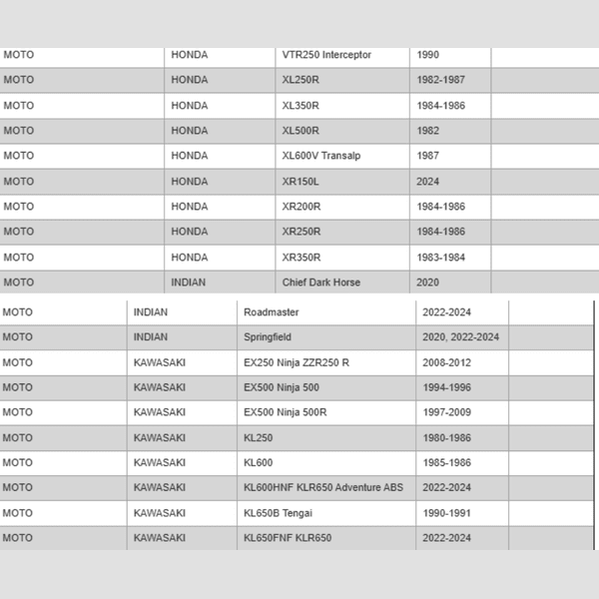 | MOTO | HONDA | VTR250 Interceptor | 1990 | |
|---|---|---|---|---|
| MOTO | HONDA | XL250R | 1982-1987 | |
| MOTO | HONDA | XL350R | 1984-1986 | |
| MOTO | HONDA | XL500R | 1982 | |
| MOTO | HONDA | XL600V Transalp | 1987 | |
| MOTO | HONDA | XR150L | 2024 | |
| MOTO | HONDA | XR200R | 1984-1986 | |
| MOTO | HONDA | XR250R | 1984-1986 | |
| MOTO | HONDA | XR350R | 1983-1984 | |
| MOTO | INDIAN | Chief Dark Horse | 2020 | |

| MOTO | INDIAN | Roadmaster | 2022-2024 | |
|---|---|---|---|---|
| MOTO | INDIAN | Springfield | 2020, 2022-2024 | |
| MOTO | KAWASAKI | EX250 Ninja ZZR250 R | 2008-2012 | |
| MOTO | KAWASAKI | EX500 Ninja 500 | 1994-1996 | |
| MOTO | KAWASAKI | EX500 Ninja 500R | 1997-2009 | |
| MOTO | KAWASAKI | KL250 | 1980-1986 | |
| MOTO | KAWASAKI | KL600 | 1985-1986 | |
| MOTO | KAWASAKI | KL600HNF KLR650 Adventure ABS | 2022-2024 | |
| MOTO | KAWASAKI | KL650B Tengai | 1990-1991 | |
| MOTO | KAWASAKI | KL650FNF KLR650 | 2022-2024 | |